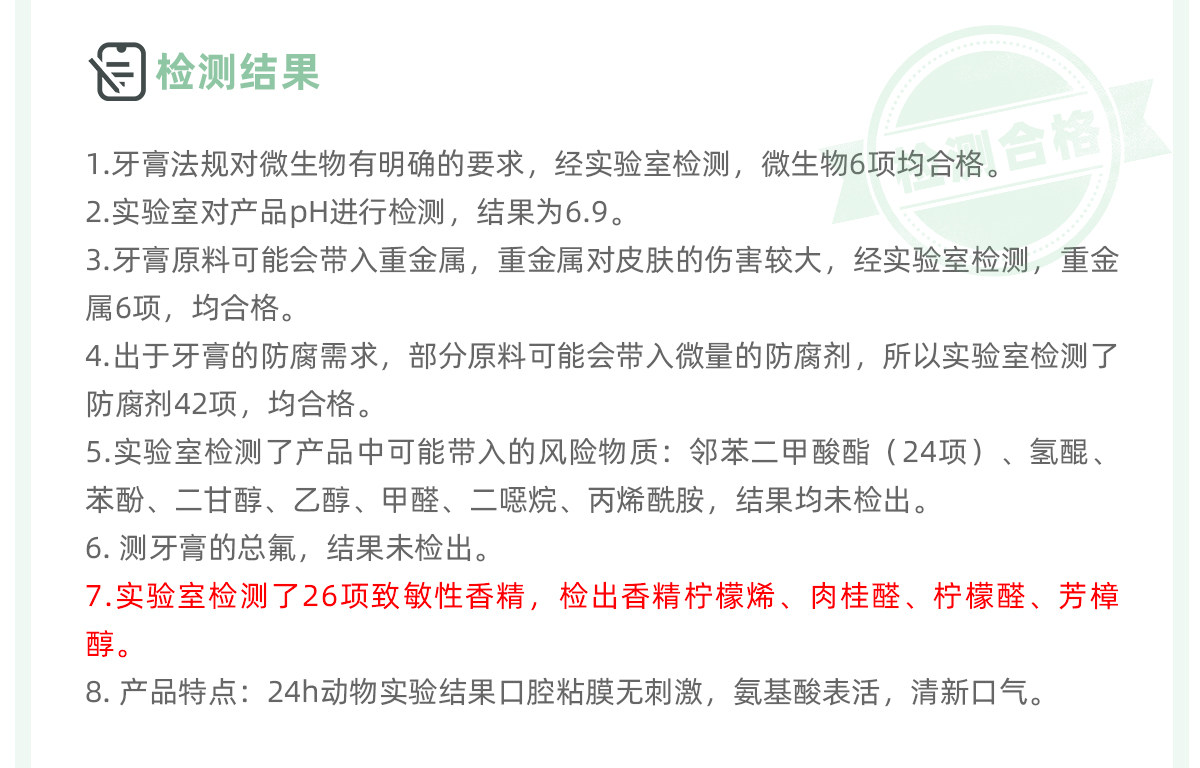 检测结果

1.牙膏法规对微生物有明确的要求，经实验室检测，微生物6项均合格。

2.实验室对产品pH进行检测，结果为6.9。

3.牙膏原料可能会带入重金属，重金属对皮肤的伤害较大，经实验室检测，重金属6项，均合格。

4.出于牙膏的防腐需求，部分原料可能会带入微量的防腐剂，所以实验室检测了防腐剂42项，均合格。

5.实验室检测了产品中可能带入的风险物质：邻苯二甲酸酯（24项）、氢醌、苯酚、二甘醇、乙醇、甲醛、二噁烷、丙烯酰胺，结果均未检出。

6.测牙膏的总氟，结果未检出。

7.实验室检测了26项致敏性香精，检出香精柠檬烯、肉桂醛、柠檬醛、芳樟醇。

8.产品特点：24h动物实验结果口腔粘膜无刺激，氨基酸表活，清新口气。

检测合格